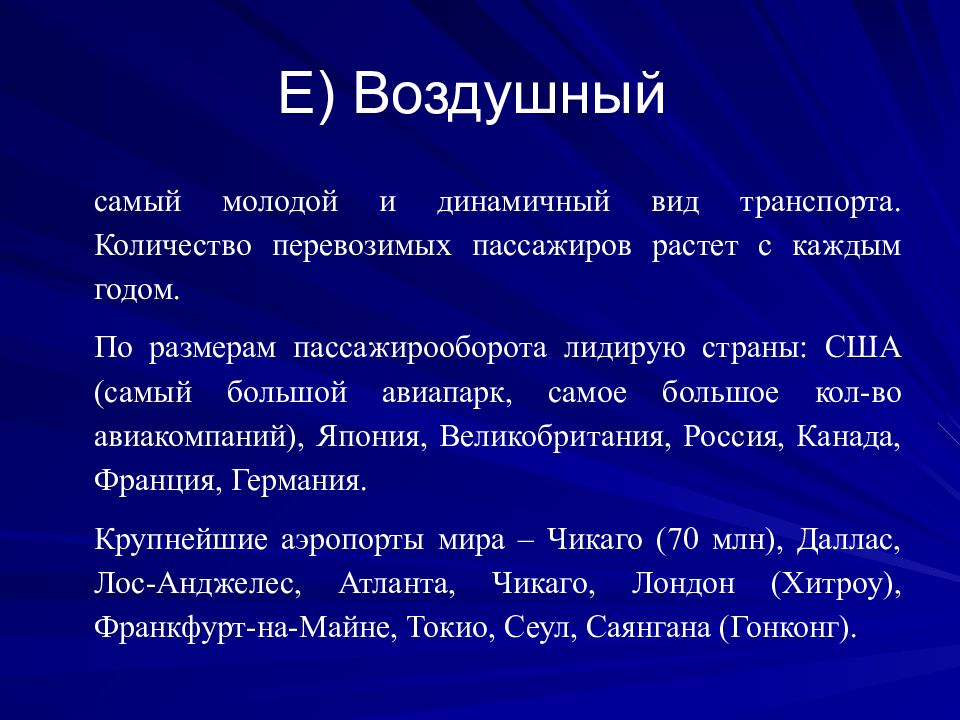 Е) Воздушный

самый молодой и динамичный вид транспорта. Количество перевозимых пассажиров растет с каждым годом.

По размерам пассажирооборота лидирую страны: США (самый большой авиапарк, самое большое кол-во авиакомпаний), Япония, Великобритания, Россия, Канада, Франция, Германия.

Крупнейшие аэропорты мира – Чикаго (70 млн), Даллас, Лос-Анджелес, Атланта, Чикаго, Лондон (Хитроу), Франкфурт-на-Майне, Токио, Сеул, Саянгана (Гонконг).